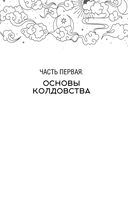 ЧАСТЬ ПЕРВАЯ.

ОСНОВЫ КОЛДОВСТВА